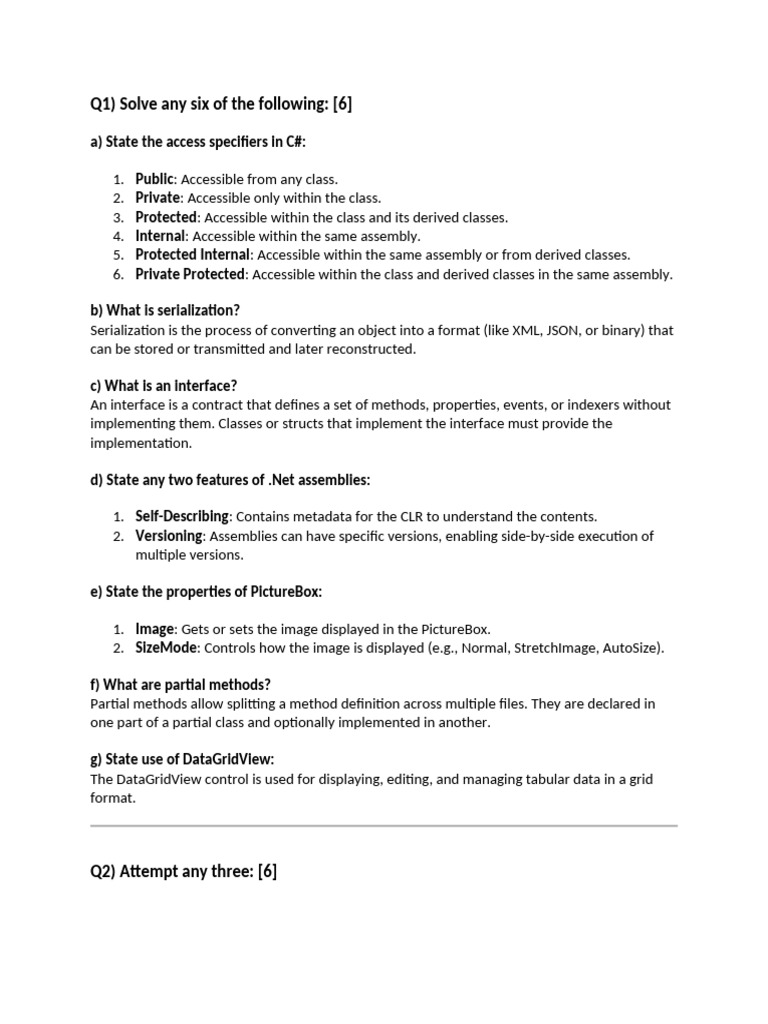 Q1) Solve any six of the following: [6]

a) State the access specifiers in C#:

1. Public: Accessible from any class.
2. Private: Accessible only within the class.
3. Protected: Accessible within the class and its derived classes.
4. Internal: Accessible within the same assembly.
5. Protected Internal: Accessible within the same assembly or from derived classes.
6. Private Protected: Accessible within the class and derived classes in the same assembly.

b) What is serialization?
Serialization is the process of converting an object into a format (like XML, JSON, or binary) that can be stored or transmitted and later reconstructed.

c) What is an interface?
An interface is a contract that defines a set of methods, properties, events, or indexers without implementing them. Classes or structs that implement the interface must provide the implementation.

d) State any two features of .Net assemblies:

1. Self-Describing: Contains metadata for the CLR to understand the contents.
2. Versioning: Assemblies can have specific versions, enabling side-by-side execution of multiple versions.

e) State the properties of PictureBox:

1. Image: Gets or sets the image displayed in the PictureBox.
2. SizeMode: Controls how the image is displayed (e.g., Normal, StretchImage, AutoSize).

f) What are partial methods?
Partial methods allow splitting a method definition across multiple files. They are declared in one part of a partial class and optionally implemented in another.

g) State use of DataGridView:
The DataGridView control is used for displaying, editing, and managing tabular data in a grid format.

Q2) Attempt any three: [6]